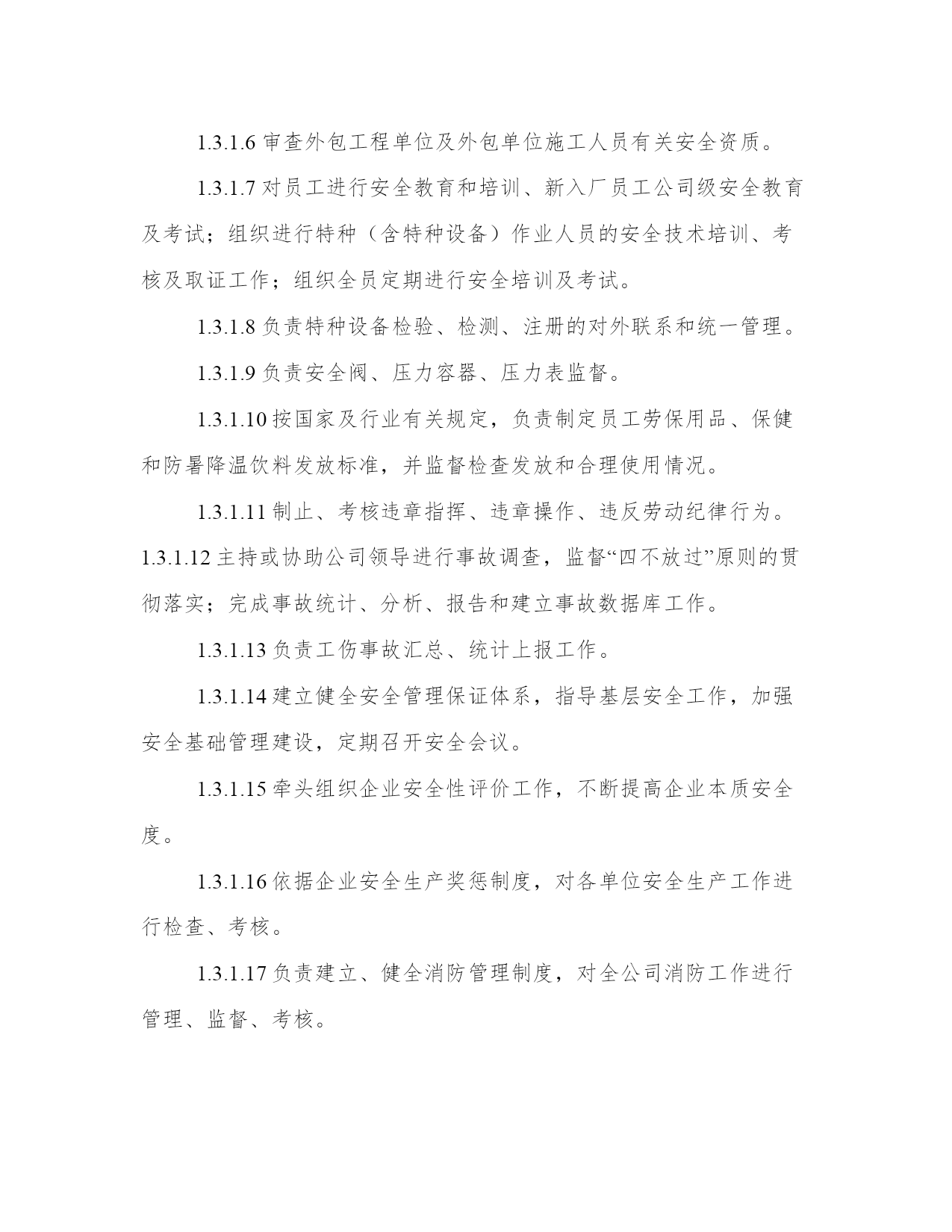 1.3.1.6 审查外包工程单位及外包单位施工人员有关安全资质。

1.3.1.7 对员工进行安全教育和培训、新入厂员工公司级安全教育及考试；组织进行特种（含特种设备）作业人员的安全技术培训、考核及取证工作；组织全员定期进行安全培训及考试。

1.3.1.8 负责特种设备检验、检测、注册的对外联系和统一管理。

1.3.1.9 负责安全阀、压力容器、压力表监督。

1.3.1.10 按国家及行业有关规定，负责制定员工劳保用品、保健和防暑降温饮料发放标准，并监督检查发放和合理使用情况。

1.3.1.11 制止、考核违章指挥、违章操作、违反劳动纪律行为。

1.3.1.12 主持或协助公司领导进行事故调查，监督“四不放过”原则的贯彻落实；完成事故统计、分析、报告和建立事故数据库工作。

1.3.1.13 负责工伤事故汇总、统计上报工作。

1.3.1.14 建立健全安全管理保证体系，指导基层安全工作，加强安全基础管理建设，定期召开安全会议。

1.3.1.15 牵头组织企业安全性评价工作，不断提高企业本质安全度。

1.3.1.16 依据企业安全生产奖惩制度，对各单位安全生产工作进行检查、考核。

1.3.1.17 负责建立、健全消防管理制度，对全公司消防工作进行管理、监督、考核。